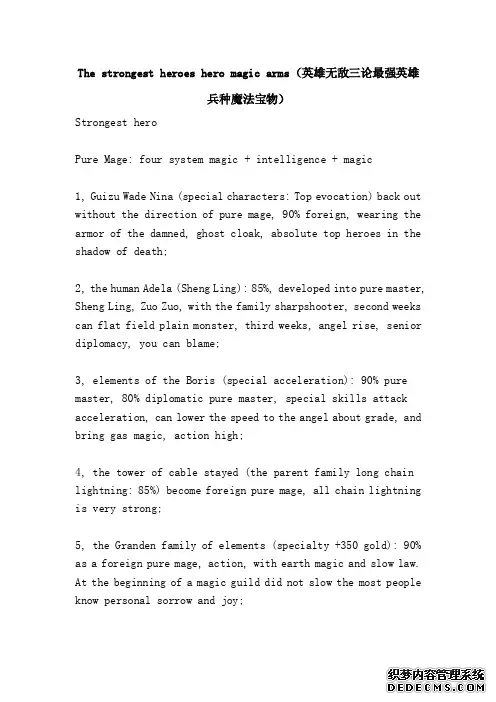 The strongest heroes hero magic arms（英雄无敌三论最强英雄兵种魔法宝物）

Strongest hero

Pure Mage: four system magic + intelligence + magic

1, Guizu Wade Nina (special characters: Top evocation) back out without the direction of pure mage, 90% foreign, wearing the armor of the damned, ghost cloak, absolute top heroes in the shadow of death;

2, the human Adela (Sheng Ling): 85%, developed into pure master, Sheng Ling, Zuo Zuo, with the family sharpshooter, second weeks can flat field plain monster, third weeks, angel rise, senior diplomacy, you can blame;

3, elements of the Boris (special acceleration): 90% pure master, 80% diplomatic pure master, special skills attack acceleration, can lower the speed to the angel about grade, and bring gas magic, action high;

4, the tower of cable stayed (the parent family long chain lightning: 85%) become foreign pure mage, all chain lightning is very strong;

5, the Granden family of elements (specialty +350 gold): 90% as a foreign pure mage, action, with earth magic and slow law. At the beginning of a magic guild did not slow the most people know personal sorrow and joy;

织梦内容管理系统
DEDECMS.COM